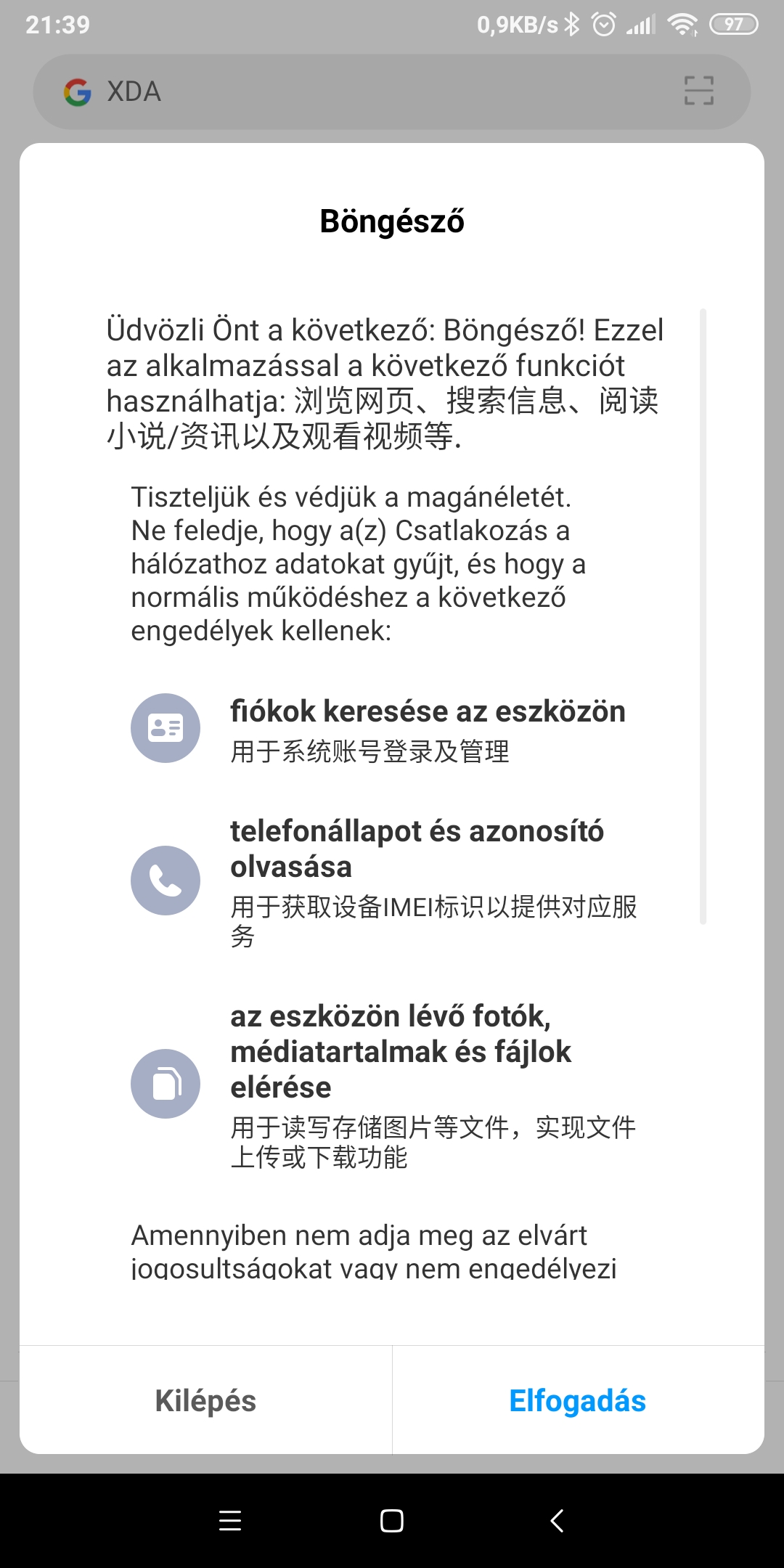 21:39 0,9KB/s 97

XDA

Böngésző

Üdvözli Önt a következő: Böngésző! Ezzel az alkalmazással a következő funkciót használhatja: 浏览网页、搜索信息、阅读小说/资讯以及观看视频等.

Tiszteljük és védjük a magánéletét. Ne feledje, hogy a(z) Csatlakozás a hálózathoz adatokat gyűjt, és hogy a normális működéshez a következő engedélyek kellenek:

fiókok keresése az eszközön
用于系统账号登录及管理

telefonállapot és azonosító olvasása
用于获取设备IMEI标识以提供对应服务

az eszközön lévő fotók, médiatartalmak és fájlok elérése
用于读写存储图片等文件，实现文件上传或下载功能

Amennyiben nem adja meg az elvárt jogosultságokat vagy nem engedélyezi

Kilépés

Elfogadás